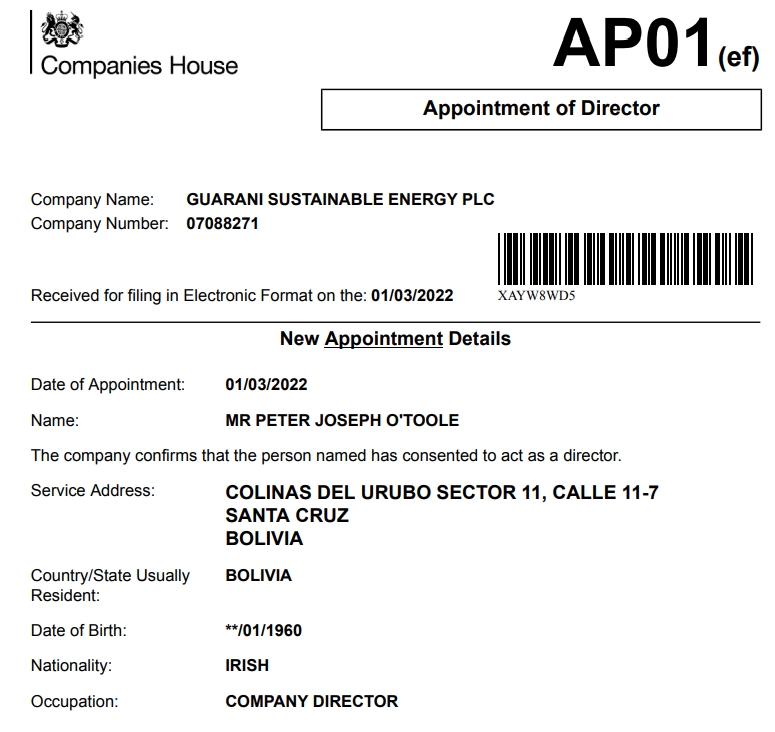 Companies House

AP01(ef)

Appointment of Director

Company Name: GUARANI SUSTAINABLE ENERGY PLC
Company Number: 07088271

Received for filing in Electronic Format on the: 01/03/2022

XAYW8WD5

New Appointment Details

Date of Appointment: 01/03/2022

Name: MR PETER JOSEPH O'TOOLE

The company confirms that the person named has consented to act as a director.

Service Address: COLINAS DEL URUBO SECTOR 11, CALLE 11-7
SANTA CRUZ
BOLIVIA

Country/State Usually Resident: BOLIVIA

Date of Birth: **/01/1960

Nationality: IRISH

Occupation: COMPANY DIRECTOR